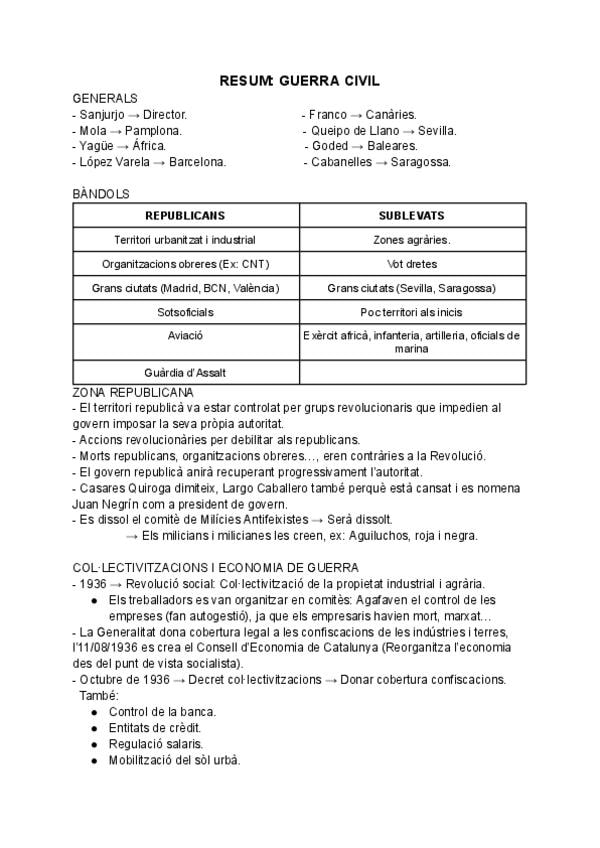 RESUM: GUERRA CIVIL

GENERALS
- Sanjurjo → Director.
- Mola → Pamplona.
- Yagüe → África.
- López Varela → Barcelona.

- Franco → Canàries.
- Queipo de Llano → Sevilla.
- Goded → Baleares.
- Cabanelles → Saragossa.

BÀNDOLS

| REPUBLICANS | SUBLEVATS |
|---|---|
| Territori urbanitzat i industrial | Zones agràries. |
| Organitzacions obreres (Ex: CNT) | Vot dretes |
| Grans ciutats (Madrid, BCN, València) | Grans ciutats (Sevilla, Saragossa) |
| Sotsoficials | Poc territori als inicis |
| Aviació | Exèrcit africà, infanteria, artilleria, oficials de marina |
| Guàrdia d'Assalt | |

ZONA REPUBLICANA
- El territori republicà va estar controlat per grups revolucionaris que impedien al govern imposar la seva pròpia autoritat.
- Accions revolucionàries per debilitar als republicans.
- Morts republicans, organitzacions obreres..., eren contràries a la Revolució.
- El govern republicà anirà recuperant progressivament l'autoritat.
- Casares Quiroga dimiteix, Largo Caballero també perquè està cansat i es nomena Juan Negrín com a president de govern.
- Es dissol el comitè de Milícies Antifeixistes → Serà dissolt.
→ Els milicians i milicianes les creen, ex: Aguiluchos, roja i negra.

COL·LECTIVITZACIONS I ECONOMIA DE GUERRA
- 1936 → Revolució social: Col·lectivització de la propietat industrial i agrària.
• Els treballadors es van organitzar en comitès: Agafaven el control de les empreses (fan autogestió), ja que els empresaris havien mort, marxat...
- La Generalitat dona cobertura legal a les confiscacions de les indústries i terres, l'11/08/1936 es crea el Consell d'Economia de Catalunya (Reorganitza l'economia des del punt de vista socialista).
- Octubre de 1936 → Decret col·lectivitzacions → Donar cobertura confiscacions.
També:
• Control de la banca.
• Entitats de crèdit.
• Regulació salaris.
• Mobilització del sòl urbà.